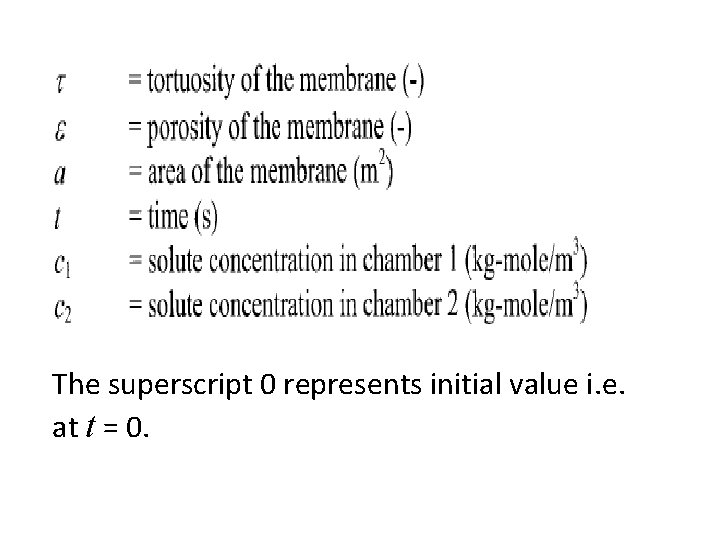 $\tau$ = tortuosity of the membrane (-)
$\varepsilon$ = porosity of the membrane (-)
$a$ = area of the membrane ($m^2$)
$t$ = time (s)
$c_1$ = solute concentration in chamber 1 (kg-mole/$m^3$)
$c_2$ = solute concentration in chamber 2 (kg-mole/$m^3$)

The superscript 0 represents initial value i.e. at $t$ = 0.